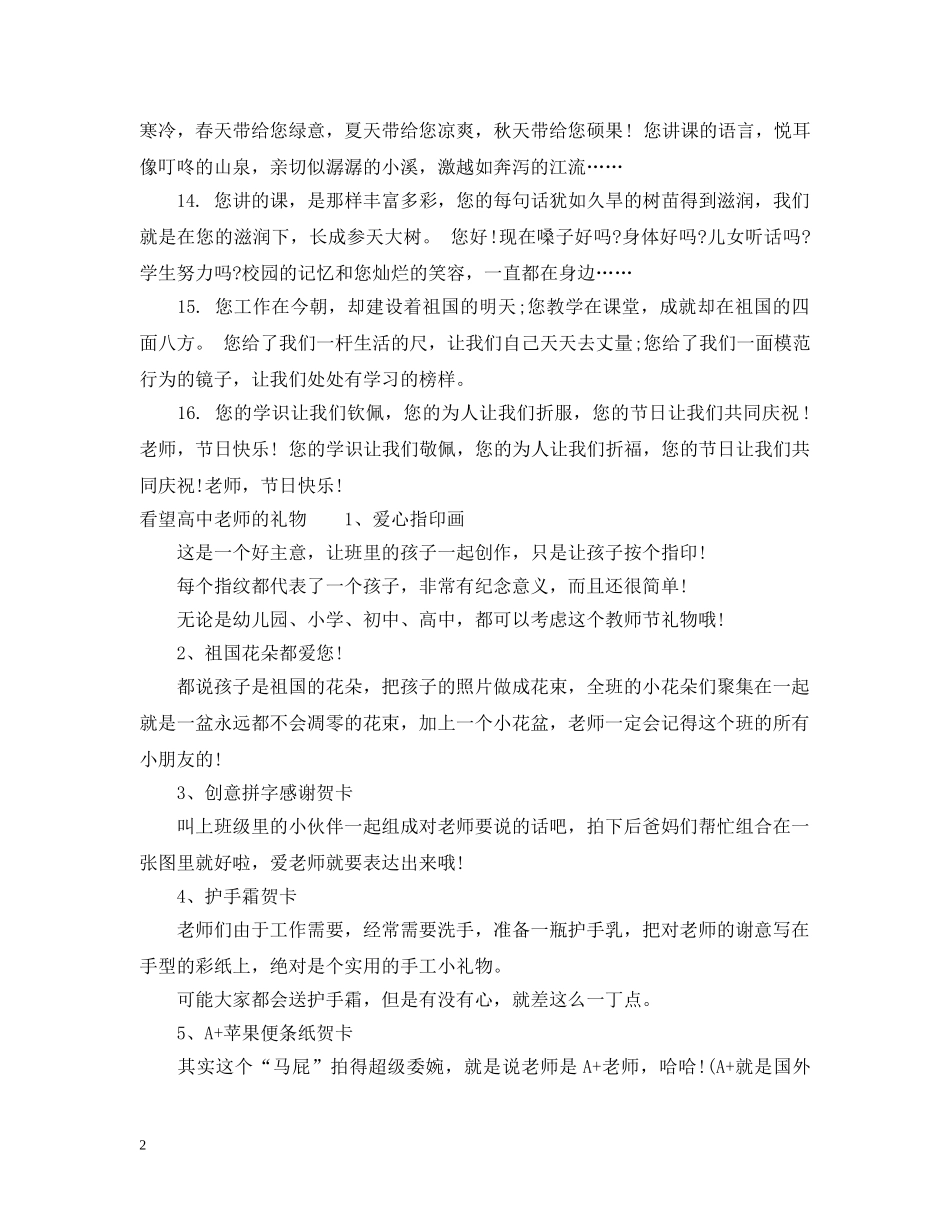 寒冷，春天带给您绿意，夏天带给您凉爽，秋天带给您硕果！您讲课的语言，悦耳像叮咚的山泉，亲切似潺潺的小溪，激越如奔泻的江流……

14. 您讲的课，是那样丰富多彩，您的每句话犹如久旱的树苗得到滋润，我们就是在您的滋润下，长成参天大树。 您好!现在嗓子好吗?身体好吗?儿女听话吗?学生努力吗?校园的记忆和您灿烂的笑容，一直都在身边……

15. 您工作在今朝，却建设着祖国的明天;您教学在课堂，成就却在祖国的四面八方。 您给了我们一杆生活的尺，让我们自己天天去丈量;您给了我们一面模范行为的镜子，让我们处处有学习的榜样。

16. 您的学识让我们钦佩，您的为人让我们折服，您的节日让我们共同庆祝！老师，节日快乐！您的学识让我们敬佩，您的为人让我们折福，您的节日让我们共同庆祝!老师，节日快乐!

看望高中老师的礼物　　1、爱心指印画

这是一个好主意，让班里的孩子一起创作，只是让孩子按个指印!

每个指纹都代表了一个孩子，非常有纪念意义，而且还很简单!

无论是幼儿园、小学、初中、高中，都可以考虑这个教师节礼物哦!

2、祖国花朵都爱您!

都说孩子是祖国的花朵，把孩子的照片做成花束，全班的小花朵们聚集在一起就是一盆永远都不会凋零的花束，加上一个小花盆，老师一定会记得这个班的所有小朋友的!

3、创意拼字感谢贺卡

叫上班级里的小伙伴一起组成对老师要说的话吧，拍下后爸妈们帮忙组合在一张图里就好啦，爱老师就要表达出来哦!

4、护手霜贺卡

老师们由于工作需要，经常需要洗手，准备一瓶护手乳，把对老师的谢意写在手型的彩纸上，绝对是个实用的手工小礼物。

可能大家都会送护手霜，但是有没有心，就差这么一丁点。

5、A+苹果便条纸贺卡

其实这个“马屁”拍得超级委婉，就是说老师是 A+老师，哈哈!(A+就是国外

2